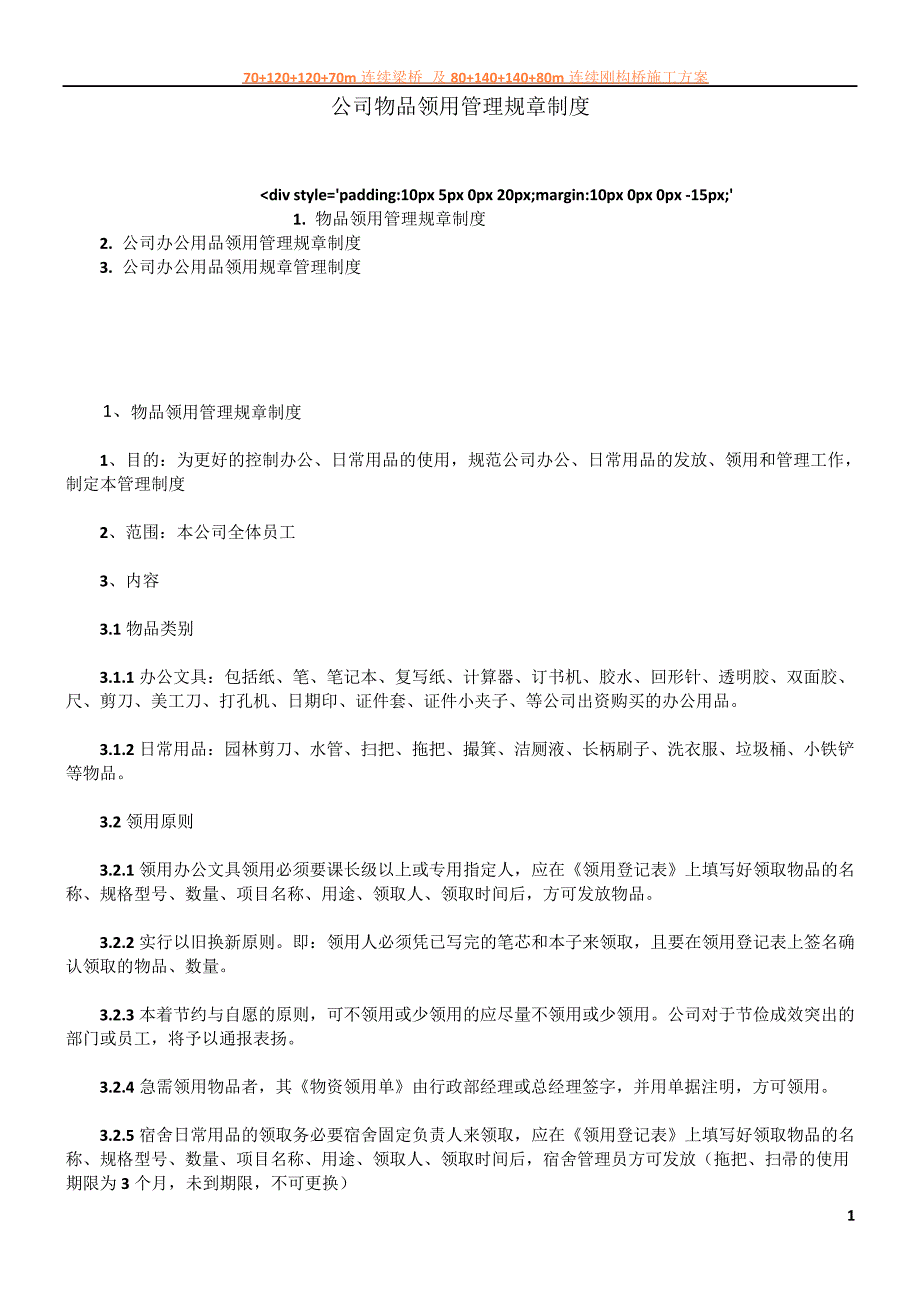 70+120+120+70m 连续梁桥 及 80+140+140+80m 连续刚构桥施工方案

公司物品领用管理规章制度

<div style='padding:10px 5px 0px 20px;margin:10px 0px 0px -15px;'

1. 物品领用管理规章制度

2. 公司办公用品领用管理规章制度

3. 公司办公用品领用规章管理制度

1、物品领用管理规章制度

1、目的：为更好的控制办公、日常用品的使用，规范公司办公、日常用品的发放、领用和管理工作，制定本管理制度

2、范围：本公司全体员工

3、内容

3.1 物品类别

3.1.1 办公文具：包括纸、笔、笔记本、复写纸、计算器、订书机、胶水、回形针、透明胶、双面胶、尺、剪刀、美工刀、打孔机、日期印、证件套、证件小夹子、等公司出资购买的办公用品。

3.1.2 日常用品：园林剪刀、水管、扫把、拖把、撮箕、洁厕液、长柄刷子、洗衣服、垃圾桶、小铁铲等物品。

3.2 领用原则

3.2.1 领用办公文具领用必须要课长级以上或专用指定人，应在《领用登记表》上填写好领取物品的名称、规格型号、数量、项目名称、用途、领取人、领取时间后，方可发放物品。

3.2.2 实行以旧换新原则。即：领用人必须凭已写完的笔芯和本子来领取，且要在领用登记表上签名确认领取的物品、数量。

3.2.3 本着节约与自愿的原则，可不领用或少领用的应尽量不领用或少领用。公司对于节俭成效突出的部门或员工，将予以通报表扬。

3.2.4 急需领用物品者，其《物资领用单》由行政部经理或总经理签字，并用单据注明，方可领用。

3.2.5 宿舍日常用品的领取务必要宿舍固定负责人来领取，应在《领用登记表》上填写好领取物品的名称、规格型号、数量、项目名称、用途、领取人、领取时间后，宿舍管理员方可发放（拖把、扫帚的使用期限为 3 个月，未到期限，不可更换）

1